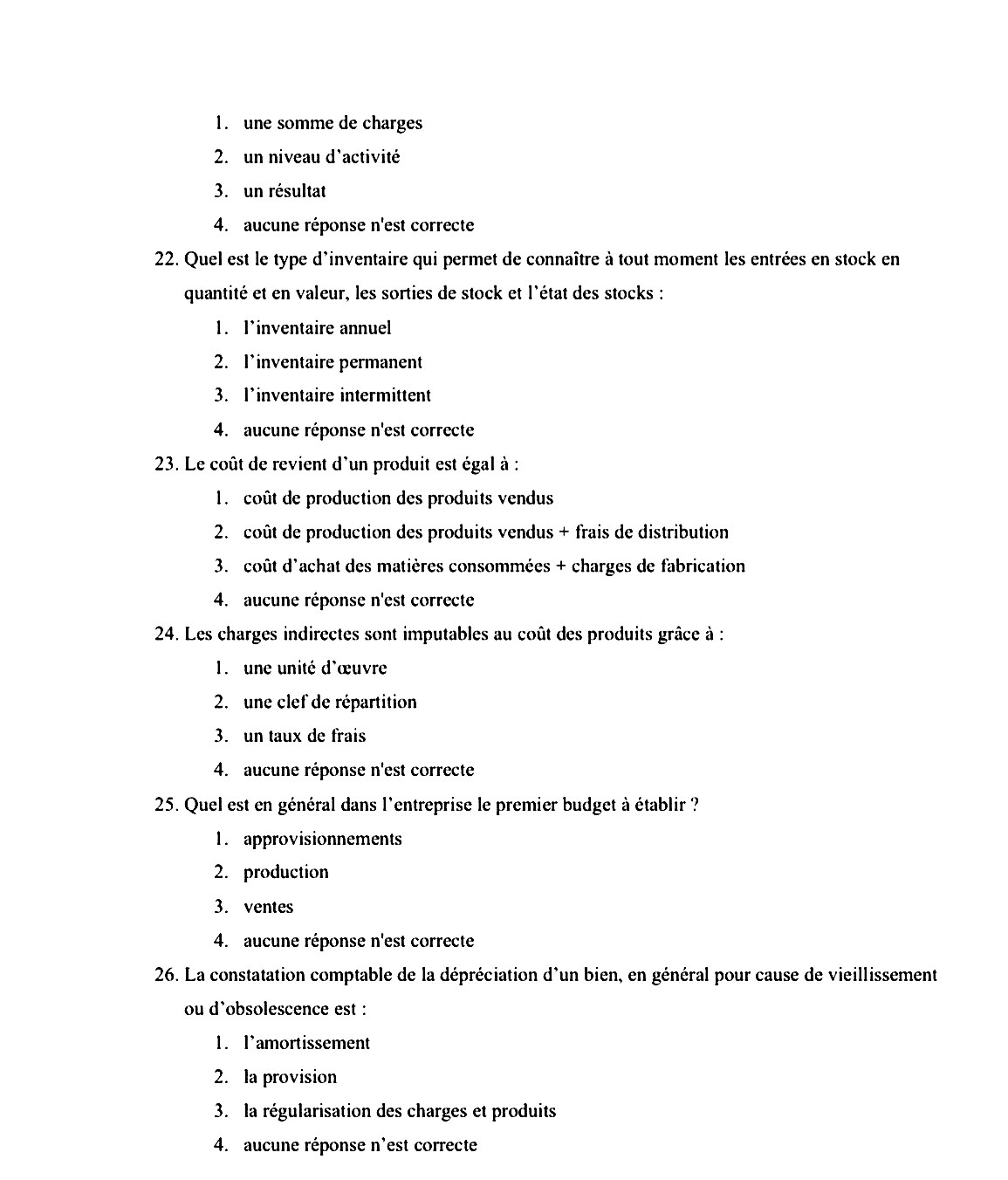 1. une somme de charges
2. un niveau d'activité
3. un résultat
4. aucune réponse n'est correcte

22. Quel est le type d'inventaire qui permet de connaître à tout moment les entrées en stock en quantité et en valeur, les sorties de stock et l'état des stocks :
1. l'inventaire annuel
2. l'inventaire permanent
3. l'inventaire intermittent
4. aucune réponse n'est correcte

23. Le coût de revient d'un produit est égal à :
1. coût de production des produits vendus
2. coût de production des produits vendus + frais de distribution
3. coût d'achat des matières consommées + charges de fabrication
4. aucune réponse n'est correcte

24. Les charges indirectes sont imputables au coût des produits grâce à :
1. une unité d'œuvre
2. une clef de répartition
3. un taux de frais
4. aucune réponse n'est correcte

25. Quel est en général dans l'entreprise le premier budget à établir ?
1. approvisionnements
2. production
3. ventes
4. aucune réponse n'est correcte

26. La constatation comptable de la dépréciation d'un bien, en général pour cause de vieillissement ou d'obsolescence est :
1. l'amortissement
2. la provision
3. la régularisation des charges et produits
4. aucune réponse n'est correcte